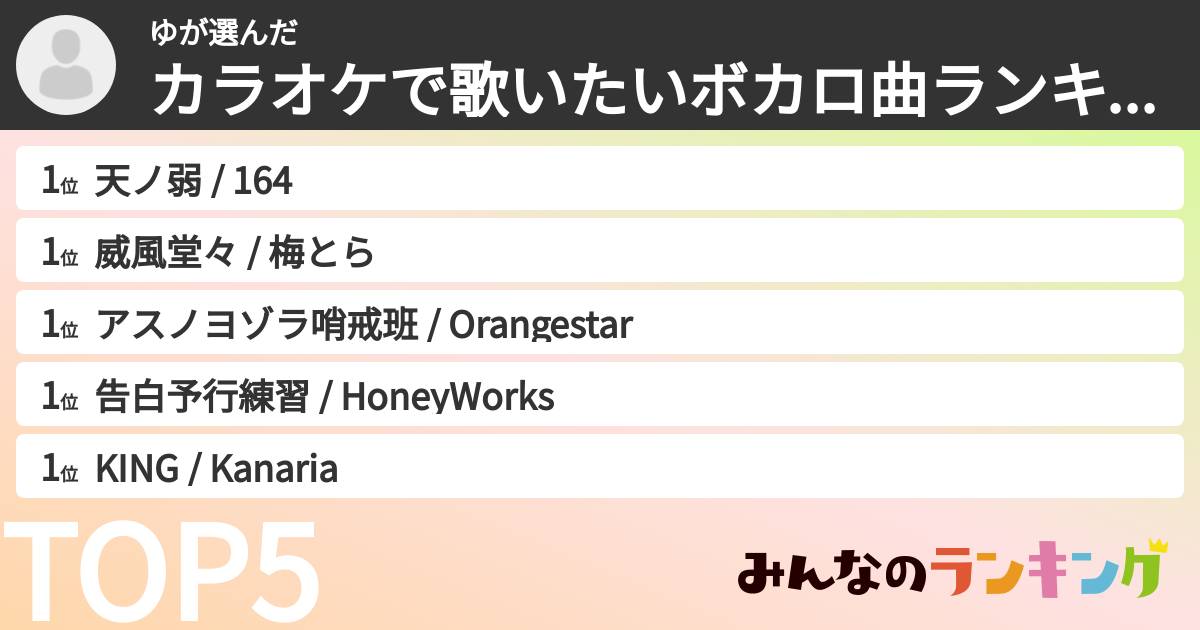 ゆが選んだ
カラオケで歌いたいボカロ曲ランキ...

1位 天ノ弱 / 164

1位 威風堂々 / 梅とら

1位 アスノヨゾラ哨戒班 / Orangestar

1位 告白予行練習 / HoneyWorks

1位 KING / Kanaria

TOP5

みんなのランキング